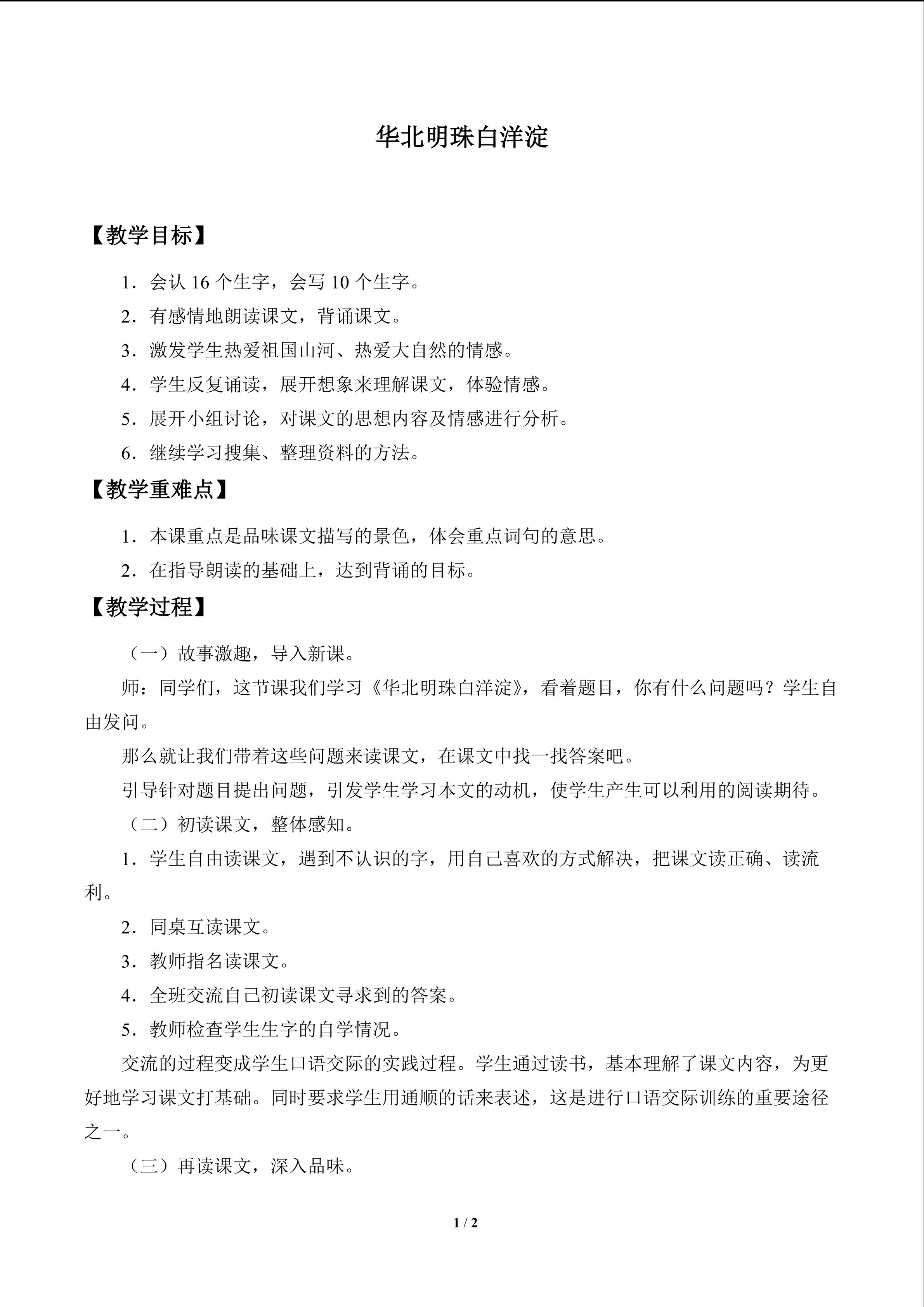 华北明珠白洋淀

【教学目标】

1．会认 16 个生字，会写 10 个生字。

2．有感情地朗读课文，背诵课文。

3．激发学生热爱祖国山河、热爱大自然的情感。

4．学生反复诵读，展开想象来理解课文，体验情感。

5．展开小组讨论，对课文的思想内容及情感进行分析。

6．继续学习搜集、整理资料的方法。

【教学重难点】

1．本课重点是品味课文描写的景色，体会重点词句的意思。

2．在指导朗读的基础上，达到背诵的目标。

【教学过程】

（一）故事激趣，导入新课。

师：同学们，这节课我们学习《华北明珠白洋淀》，看着题目，你有什么问题吗？学生自由发问。

那么就让我们带着这些问题来读课文，在课文中找一找答案吧。

引导针对题目提出问题，引发学生学习本文的动机，使学生产生可以利用的阅读期待。

（二）初读课文，整体感知。

1．学生自由读课文，遇到不认识的字，用自己喜欢的方式解决，把课文读正确、读流利。

2．同桌互读课文。

3．教师指名读课文。

4．全班交流自己初读课文寻求到的答案。

5．教师检查学生生字的自学情况。

交流的过程变成学生口语交际的实践过程。学生通过读书，基本理解了课文内容，为更好地学习课文打基础。同时要求学生用通顺的话来表述，这是进行口语交际训练的重要途径之一。

（三）再读课文，深入品味。

1 / 2